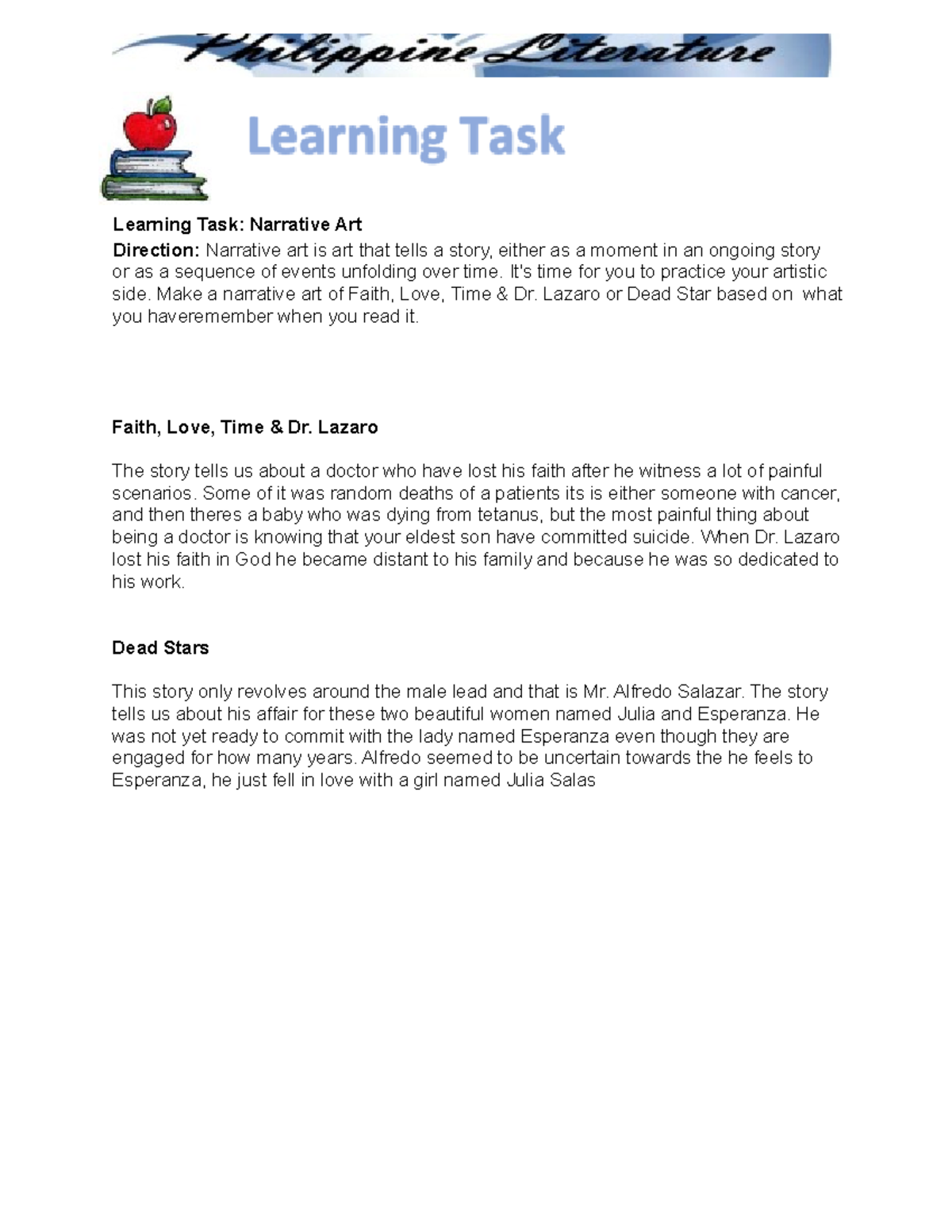 Philippine Literature

Learning Task

Learning Task: Narrative Art

Direction: Narrative art is art that tells a story, either as a moment in an ongoing story or as a sequence of events unfolding over time. It's time for you to practice your artistic side. Make a narrative art of Faith, Love, Time & Dr. Lazaro or Dead Star based on what you haveremember when you read it.

Faith, Love, Time & Dr. Lazaro

The story tells us about a doctor who have lost his faith after he witness a lot of painful scenarios. Some of it was random deaths of a patients its is either someone with cancer, and then theres a baby who was dying from tetanus, but the most painful thing about being a doctor is knowing that your eldest son have committed suicide. When Dr. Lazaro lost his faith in God he became distant to his family and because he was so dedicated to his work.

Dead Stars

This story only revolves around the male lead and that is Mr. Alfredo Salazar. The story tells us about his affair for these two beautiful women named Julia and Esperanza. He was not yet ready to commit with the lady named Esperanza even though they are engaged for how many years. Alfredo seemed to be uncertain towards the he feels to Esperanza, he just fell in love with a girl named Julia Salas